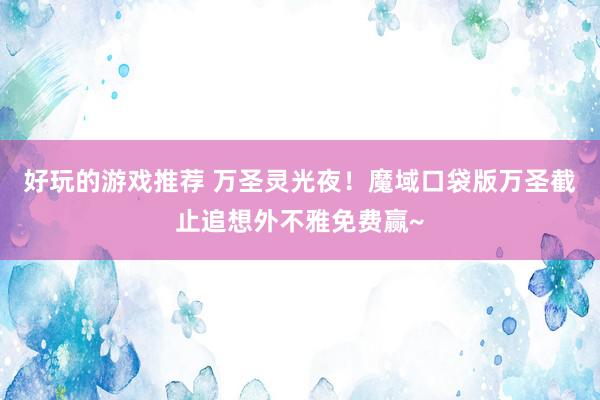 好玩的游戏推荐 万圣灵光夜！魔域口袋版万圣截止追想外不雅免费赢~